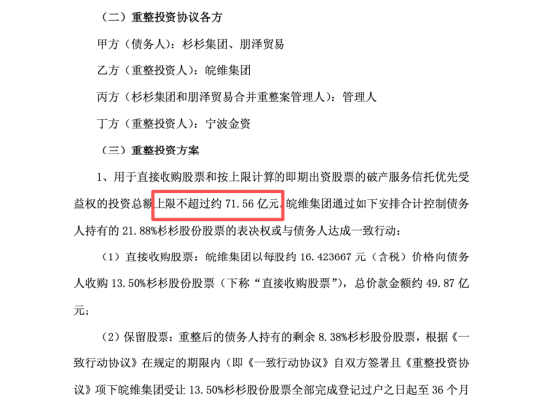 （二）重整投资协议各方

甲方（债务人）：杉杉集团、朋泽贸易

乙方（重整投资人）：皖维集团

丙方（杉杉集团和朋泽贸易合并重整案管理人）：管理人

丁方（重整投资人）：宁波金资

（三）重整投资方案

1、用于直接收购股票和按上限计算的即期出资股票的破产服务信托优先受益权的投资总额上限不超过约 71.56 亿元。皖维集团通过如下安排合计控制债务人持有的 21.88%杉杉股份股票的表决权或与债务人达成一致行动：

（1）直接收购股票：皖维集团以每股约 16.423667 元（含税）价格向债务人收购 13.50%杉杉股份股票（下称“直接收购股票”），总价款金额约 49.87 亿元；

（2）保留股票：重整后的债务人持有的剩余 8.38%杉杉股份股票，根据《一致行动协议》在规定的期限内（即《一致行动协议》自双方签署且《重整投资协议》项下皖维集团受让 13.50%杉杉股份股票全部完成登记过户之日起至 36 个月